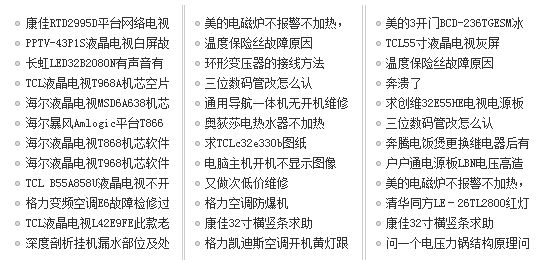 康佳RTD2995D平台网络电视
PPTV-43P1S液晶电视白屏故
长虹LED32B2080N有声音有
TCL液晶电视T968A机芯空片
海尔液晶电视MSD6A638机芯
海尔暴风Amlogic平台T866
海尔液晶电视T868机芯软件
海尔液晶电视T968机芯软件
TCL B55A858U液晶电视不开
格力变频空调E6故障检修过
TCL液晶电视L42E9FE此款老
深度剖析挂机漏水部位及处

美的电磁炉不报警不加热，
温度保险丝故障原因
环形变压器的接线方法
三位数码管改怎么认
通用导航一体机无开机维修
奥荻莎电热水器不加热
求TCLc32e330b图纸
电脑主机开机不显示图像
又做次低价维修
格力空调防爆机
康佳32寸横竖条求助
格力凯迪斯空调开机黄灯跟

美的3开门BCD-236TGESM冰
TCL55寸液晶电视灰屏
温度保险丝故障原因
奔溃了
求创维32E55HE电视电源板
三位数码管改怎么认
奔腾电饭煲更换继电器后有
户户通电源板LBN电压高造
美的电磁炉不报警不加热，
清华同方LE－26TL2800红灯
康佳32寸横竖条求助
问一个电压力锅结构原理问